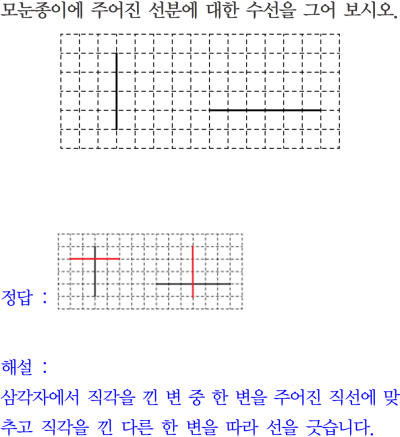 모눈종이에 주어진 선분에 대한 수선을 그어 보시오.

정답 :

해설 :
삼각자에서 직각을 낀 변 중 한 변을 주어진 직선에 맞추고 직각을 낀 다른 한 변을 따라 선을 긋습니다.